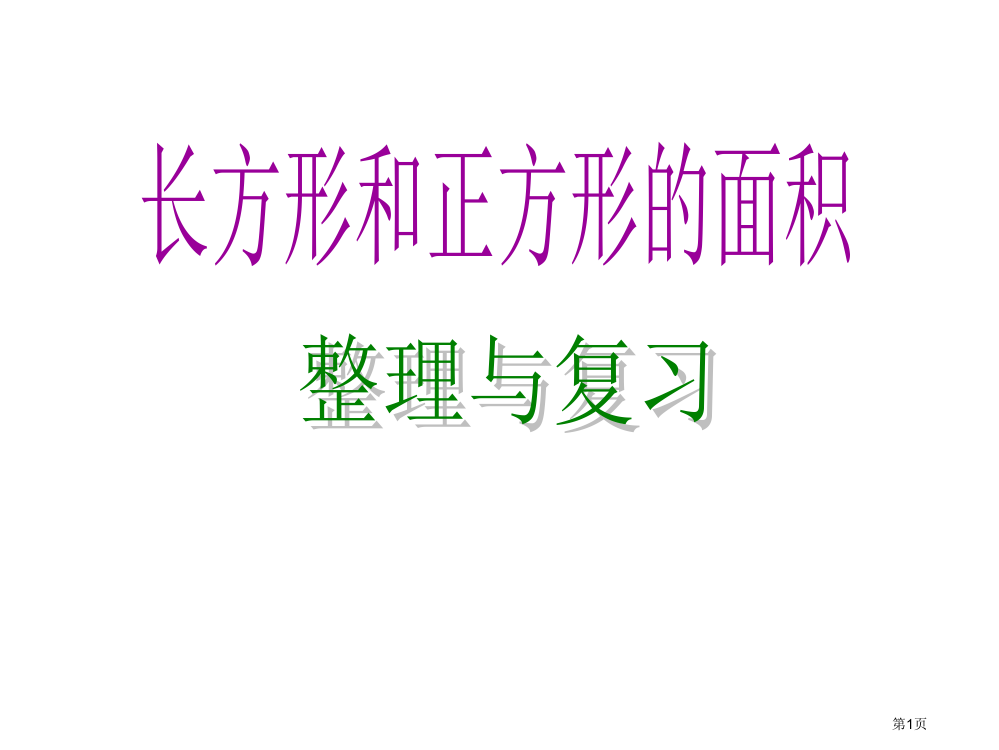 长方形和正方形的面积

整理与复习

第1页